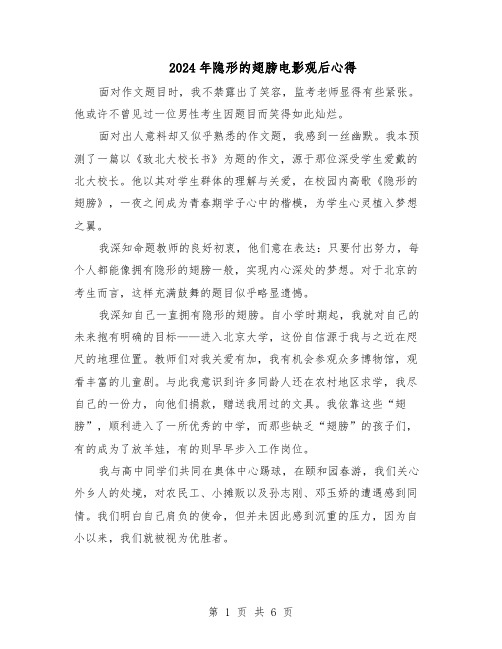 2024年隐形的翅膀电影观后心得

面对作文题目时，我不禁露出了笑容，监考老师显得有些紧张。他或许不曾见过一位男性考生因题目而笑得如此灿烂。

面对出人意料却又似乎熟悉的作文题，我感到一丝幽默。我本预测了一篇以《致北大校长书》为题的作文，源于那位深受学生爱戴的北大校长。他以其对学生群体的理解与关爱，在校园内高歌《隐形的翅膀》，一夜之间成为青春期学子心中的楷模，为学生心灵植入梦想之翼。

我深知命题教师的良好初衷，他们意在表达：只要付出努力，每个人都能像拥有隐形的翅膀一般，实现内心深处的梦想。对于北京的考生而言，这样充满鼓舞的题目似乎略显遗憾。

我深知自己一直拥有隐形的翅膀。自小学时期起，我就对自己的未来抱有明确的目标——进入北京大学，这份自信源于我与之近在咫尺的地理位置。教师们对我关爱有加，我有机会参观众多博物馆，观看丰富的儿童剧。与此我意识到许多同龄人还在农村地区求学，我尽自己的一份力，向他们捐款，赠送我用过的文具。我依靠这些“翅膀”，顺利进入了一所优秀的中学，而那些缺乏“翅膀”的孩子们，有的成为了放羊娃，有的则早早步入工作岗位。

我与高中同学们共同在奥体中心踢球，在颐和园春游，我们关心外乡人的处境，对农民工、小摊贩以及孙志刚、邓玉娇的遭遇感到同情。我们明白自己肩负的使命，但并未因此感到沉重的压力，因为自小以来，我们就被视为优胜者。

第 1 页 共 6 页